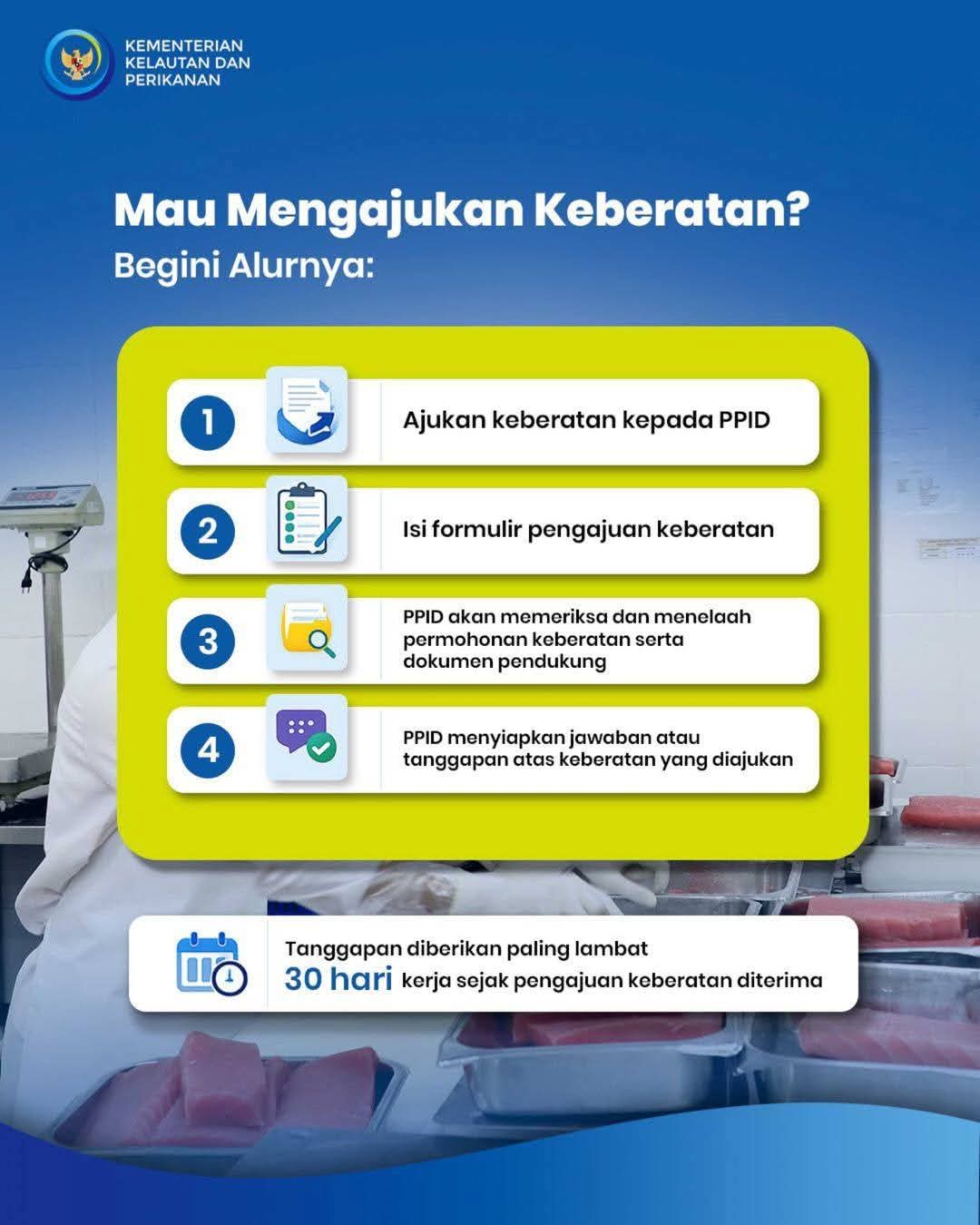 KEMENTERIAN
KELAUTAN DAN
PERIKANAN

Mau Mengajukan Keberatan?
Begini Alurnya:

1 Ajukan keberatan kepada PPID

2 Isi formulir pengajuan keberatan

3 PPID akan memeriksa dan menelaah permohonan keberatan serta dokumen pendukung

4 PPID menyiapkan jawaban atau tanggapan atas keberatan yang diajukan

Tanggapan diberikan paling lambat 30 hari kerja sejak pengajuan keberatan diterima